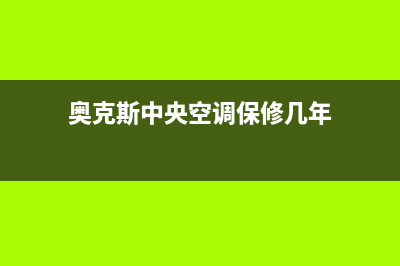 奥克斯中央空调保修几年